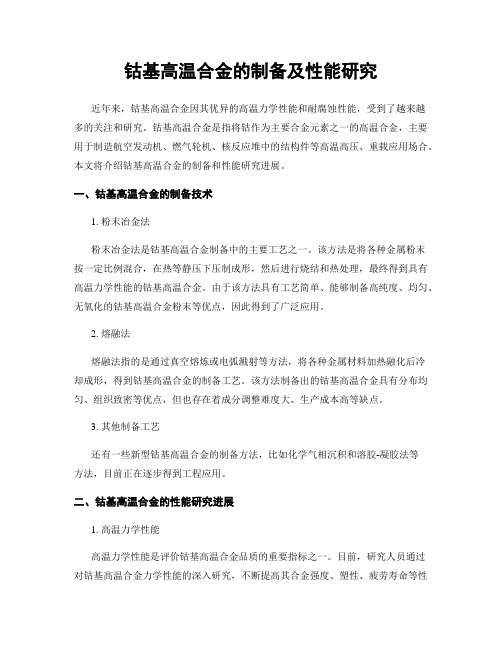 钴基高温合金的制备及性能研究

近年来，钴基高温合金因其优异的高温力学性能和耐腐蚀性能，受到了越来越多的关注和研究。钴基高温合金是指将钴作为主要合金元素之一的高温合金，主要用于制造航空发动机、燃气轮机、核反应堆中的结构件等高温高压、重载应用场合。本文将介绍钴基高温合金的制备和性能研究进展。

一、钴基高温合金的制备技术

1. 粉末冶金法

粉末冶金法是钴基高温合金制备中的主要工艺之一。该方法是将各种金属粉末按一定比例混合，在热等静压下压制成形，然后进行烧结和热处理，最终得到具有高温力学性能的钴基高温合金。由于该方法具有工艺简单、能够制备高纯度、均匀、无氧化的钴基高温合金粉末等优点，因此得到了广泛应用。

2. 熔融法

熔融法指的是通过真空熔炼或电弧溅射等方法，将各种金属材料加热融化后冷却成形，得到钴基高温合金的制备工艺。该方法制备出的钴基高温合金具有分布均匀、组织致密等优点，但也存在着成分调整难度大、生产成本高等缺点。

3. 其他制备工艺

还有一些新型钴基高温合金的制备方法，比如化学气相沉积和溶胶-凝胶法等方法，目前正在逐步得到工程应用。

二、钴基高温合金的性能研究进展

1. 高温力学性能

高温力学性能是评价钴基高温合金品质的重要指标之一。目前，研究人员通过对钴基高温合金力学性能的深入研究，不断提高其合金强度、塑性、疲劳寿命等性